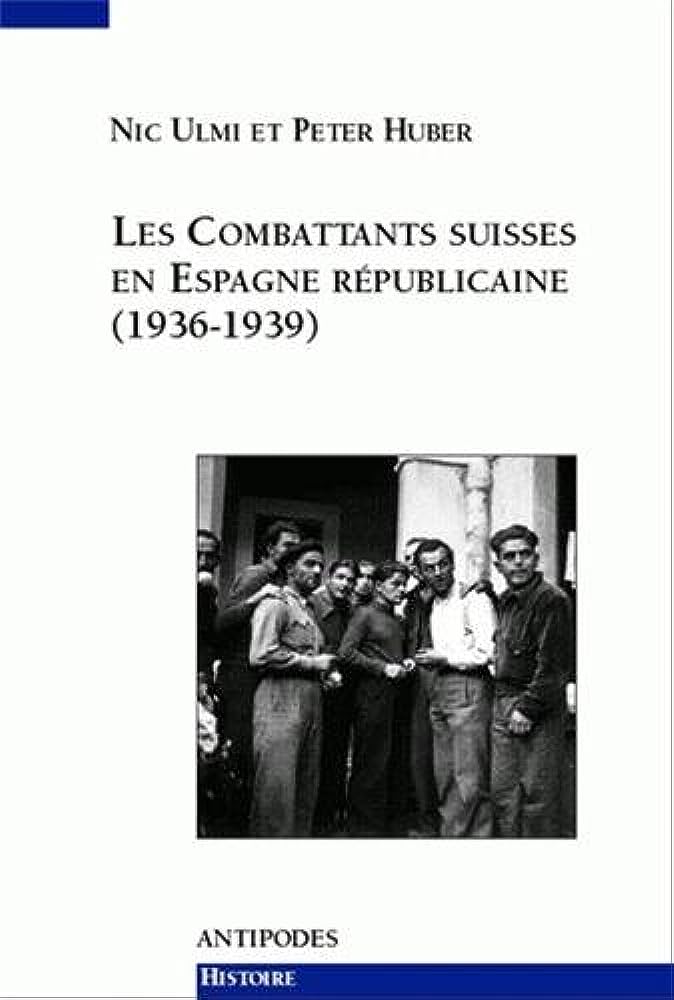 NIC ULMI ET PETER HUBER

LES COMBATTANTS SUISSES EN ESPAGNE RÉPUBLICAINE (1936-1939)

ANTIPODES

HISTOIRE